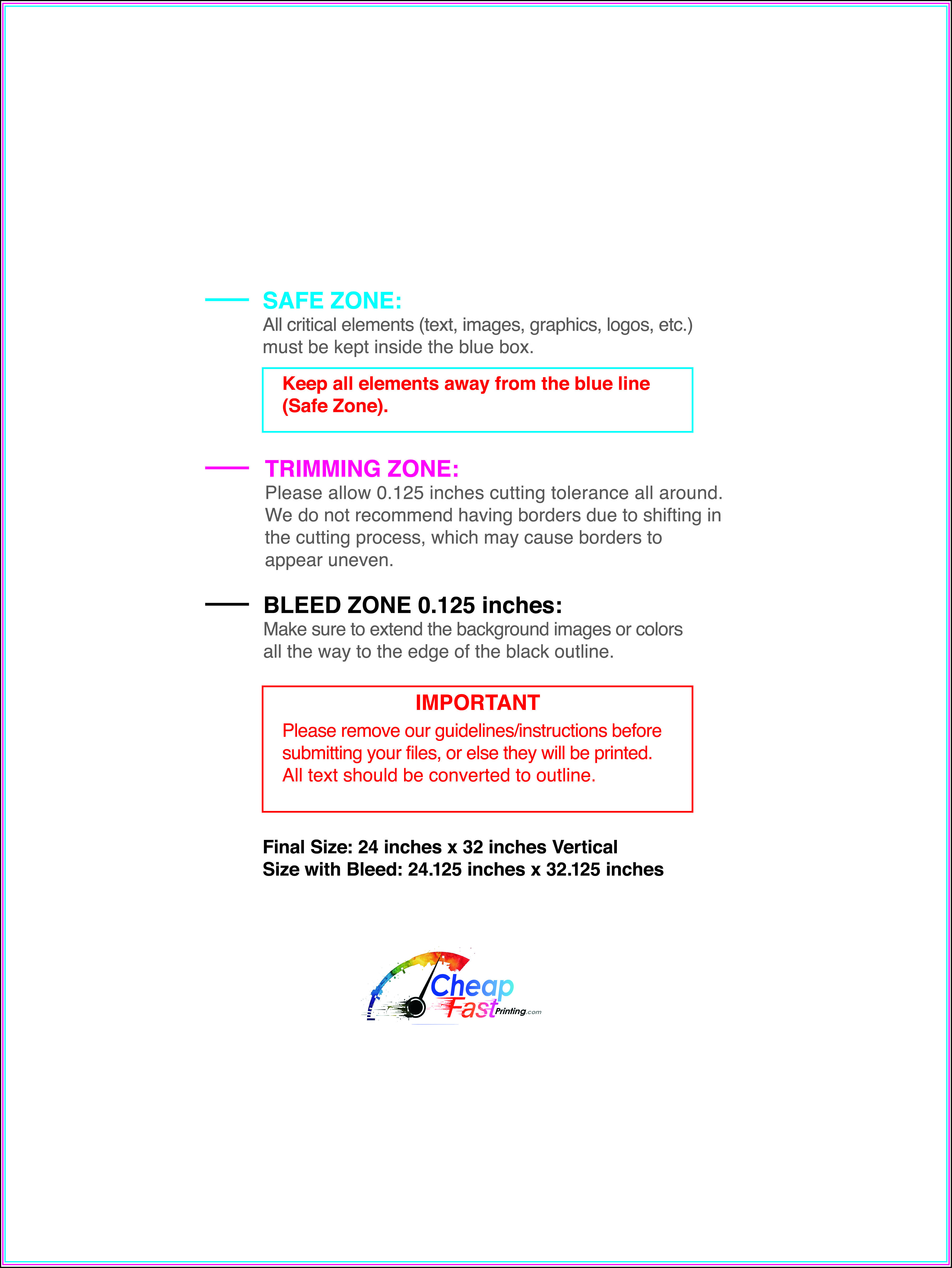 SAFE ZONE:
All critical elements (text, images, graphics, logos, etc.) must be kept inside the blue box.

Keep all elements away from the blue line (Safe Zone).

TRIMMING ZONE:
Please allow 0.125 inches cutting tolerance all around. We do not recommend having borders due to shifting in the cutting process, which may cause borders to appear uneven.

BLEED ZONE 0.125 inches:
Make sure to extend the background images or colors all the way to the edge of the black outline.

IMPORTANT
Please remove our guidelines/instructions before submitting your files, or else they will be printed. All text should be converted to outline.

Final Size: 24 inches x 32 inches Vertical
Size with Bleed: 24.125 inches x 32.125 inches

Cheap Fast Printing.com